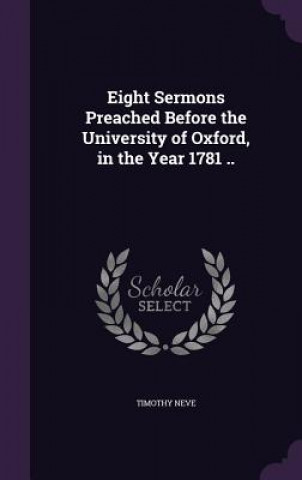 Eight Sermons Preached Before the University of Oxford, in the Year 1781 ..

Scholar SELECT

TIMOTHY NEVE